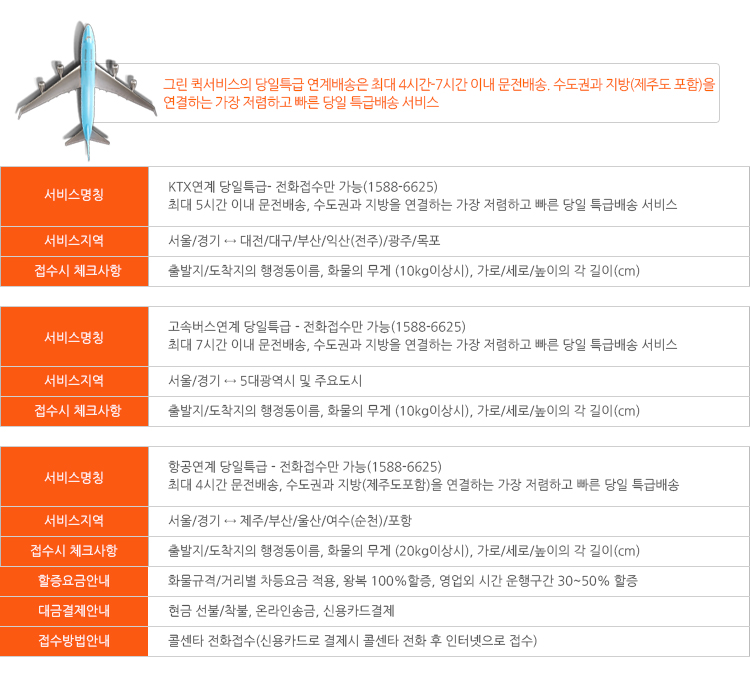 그린 퀵서비스의 당일특급 연계배송은 최대 4시간-7시간 이내 문전배송. 수도권과 지방(제주도 포함)을 연결하는 가장 저렴하고 빠른 당일 특급배송 서비스

| 서비스명칭 | KTX연계 당일특급- 전화접수만 가능(1588-6625) 최대 5시간 이내 문전배송, 수도권과 지방을 연결하는 가장 저렴하고 빠른 당일 특급배송 서비스 |
|---|---|
| 서비스지역 | 서울/경기 ↔ 대전/대구/부산/익산(전주)/광주/목포 |
| 접수시 체크사항 | 출발지/도착지의 행정동이름, 화물의 무게 (10kg이상시), 가로/세로/높이의 각 길이(cm) |

| 서비스명칭 | 고속버스연계 당일특급 - 전화접수만 가능(1588-6625) 최대 7시간 이내 문전배송, 수도권과 지방을 연결하는 가장 저렴하고 빠른 당일 특급배송 서비스 |
|---|---|
| 서비스지역 | 서울/경기 ↔ 5대광역시 및 주요도시 |
| 접수시 체크사항 | 출발지/도착지의 행정동이름, 화물의 무게 (10kg이상시), 가로/세로/높이의 각 길이(cm) |

| 서비스명칭 | 항공연계 당일특급 - 전화접수만 가능(1588-6625) 최대 4시간 문전배송, 수도권과 지방(제주도포함)을 연결하는 가장 저렴하고 빠른 당일 특급배송 |
|---|---|
| 서비스지역 | 서울/경기 ↔ 제주/부산/울산/여수(순천)/포항 |
| 접수시 체크사항 | 출발지/도착지의 행정동이름, 화물의 무게 (20kg이상시), 가로/세로/높이의 각 길이(cm) |
| 할증요금안내 | 화물규격/거리별 차등요금 적용, 왕복 100%할증, 영업외 시간 운행구간 30~50% 할증 |
| 대금결제안내 | 현금 선불/착불, 온라인송금, 신용카드결제 |
| 접수방법안내 | 콜센타 전화접수(신용카드로 결제시 콜센타 전화 후 인터넷으로 접수) |